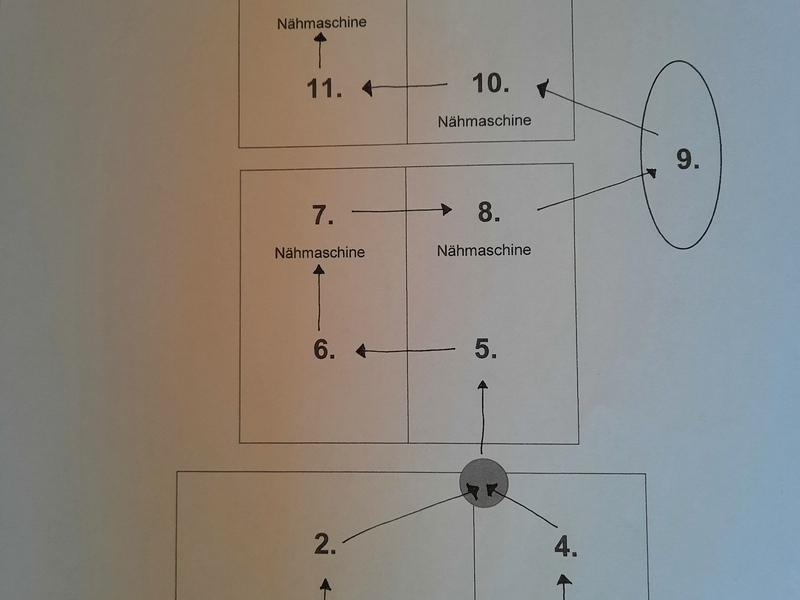 Nähmaschine

11.

10.

Nähmaschine

9.

7.

8.

Nähmaschine

Nähmaschine

6.

5.

2.

4.